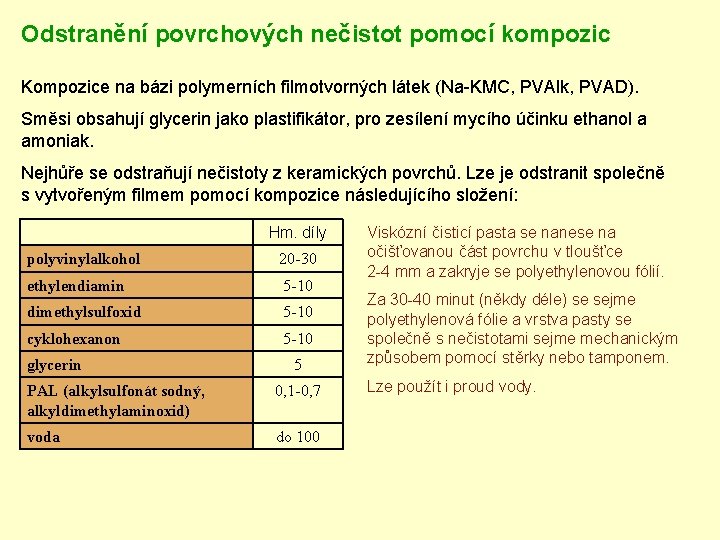 Odstranění povrchových nečistot pomocí kompozic

Kompozice na bázi polymerních filmotvorných látek (Na-KMC, PVAlk, PVAD).

Směsi obsahují glycerin jako plastifikátor, pro zesílení mycího účinku ethanol a amoniak.

Nejhůře se odstraňují nečistoty z keramických povrchů. Lze je odstranit společně s vytvořeným filmem pomocí kompozice následujícího složení:

| | Hm. díly |
|---|---|
| polyvinylalkohol | 20-30 |
| ethylendiamin | 5-10 |
| dimethylsulfoxid | 5-10 |
| cyklohexanon | 5-10 |
| glycerin | 5 |
| PAL (alkylsulfonát sodný, alkyldimethylaminoxid) | 0,1-0,7 |
| voda | do 100 |

Viskózní čisticí pasta se nanese na očišťovanou část povrchu v tloušťce 2-4 mm a zakryje se polyethylenovou fólií.

Za 30-40 minut (někdy déle) se sejme polyethylenová fólie a vrstva pasty se společně s nečistotami sejme mechanickým způsobem pomocí stěrky nebo tamponem.

Lze použít i proud vody.